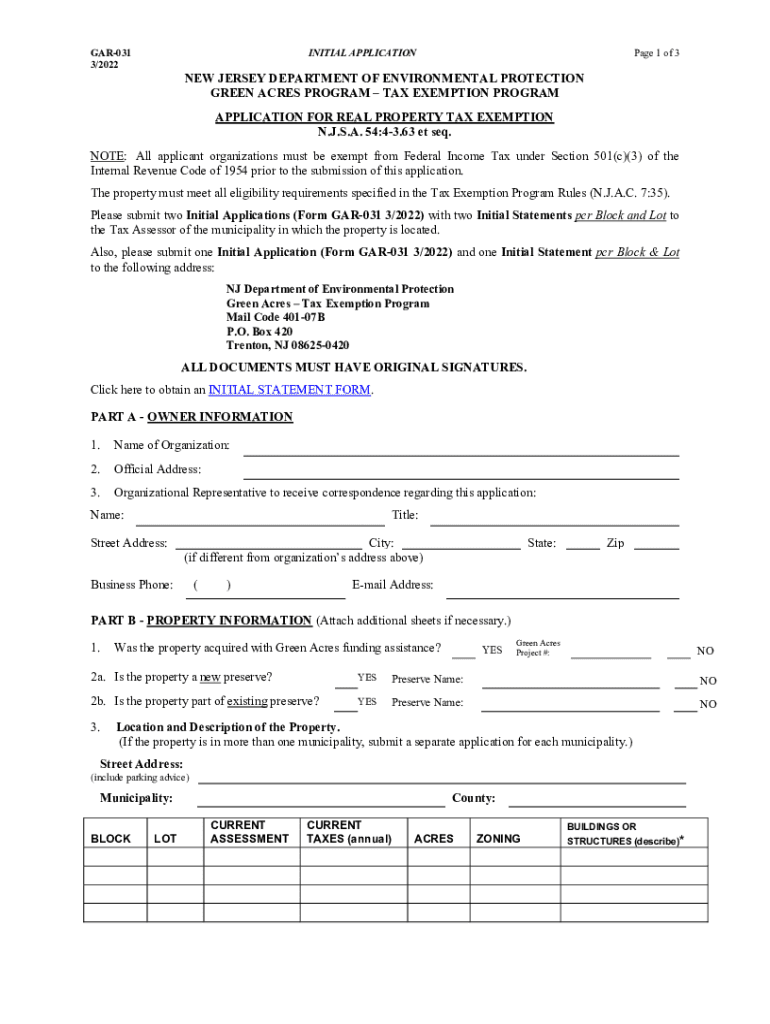 GAR-031
3/2022

INITIAL APPLICATION

Page 1 of 3

NEW JERSEY DEPARTMENT OF ENVIRONMENTAL PROTECTION
GREEN ACRES PROGRAM – TAX EXEMPTION PROGRAM

APPLICATION FOR REAL PROPERTY TAX EXEMPTION
N.J.S.A. 54:4-3.63 et seq.

NOTE: All applicant organizations must be exempt from Federal Income Tax under Section 501(c)(3) of the Internal Revenue Code of 1954 prior to the submission of this application.

The property must meet all eligibility requirements specified in the Tax Exemption Program Rules (N.J.A.C. 7:35).

Please submit two Initial Applications (Form GAR-031 3/2022) with two Initial Statements per Block and Lot to the Tax Assessor of the municipality in which the property is located.

Also, please submit one Initial Application (Form GAR-031 3/2022) and one Initial Statement per Block & Lot to the following address:

NJ Department of Environmental Protection
Green Acres – Tax Exemption Program
Mail Code 401-07B
P.O. Box 420
Trenton, NJ 08625-0420

ALL DOCUMENTS MUST HAVE ORIGINAL SIGNATURES.

Click here to obtain an INITIAL STATEMENT FORM.

PART A - OWNER INFORMATION

1. Name of Organization:

2. Official Address:

3. Organizational Representative to receive correspondence regarding this application:

Name: Title:

Street Address: City: State: Zip
(if different from organization's address above)

Business Phone: ( ) E-mail Address:

PART B - PROPERTY INFORMATION (Attach additional sheets if necessary.)

1. Was the property acquired with Green Acres funding assistance? YES Green Acres Project #: NO

2a. Is the property a new preserve? YES Preserve Name: NO

2b. Is the property part of existing preserve? YES Preserve Name: NO

3. Location and Description of the Property.
(If the property is in more than one municipality, submit a separate application for each municipality.)

Street Address:
(include parking advice)

Municipality: County:

| BLOCK | LOT | CURRENT ASSESSMENT | CURRENT TAXES (annual) | ACRES | ZONING | BUILDINGS OR STRUCTURES (describe)* |
|---|---|---|---|---|---|---|
| | | | | | | |
| | | | | | | |
| | | | | | | |
| | | | | | | |